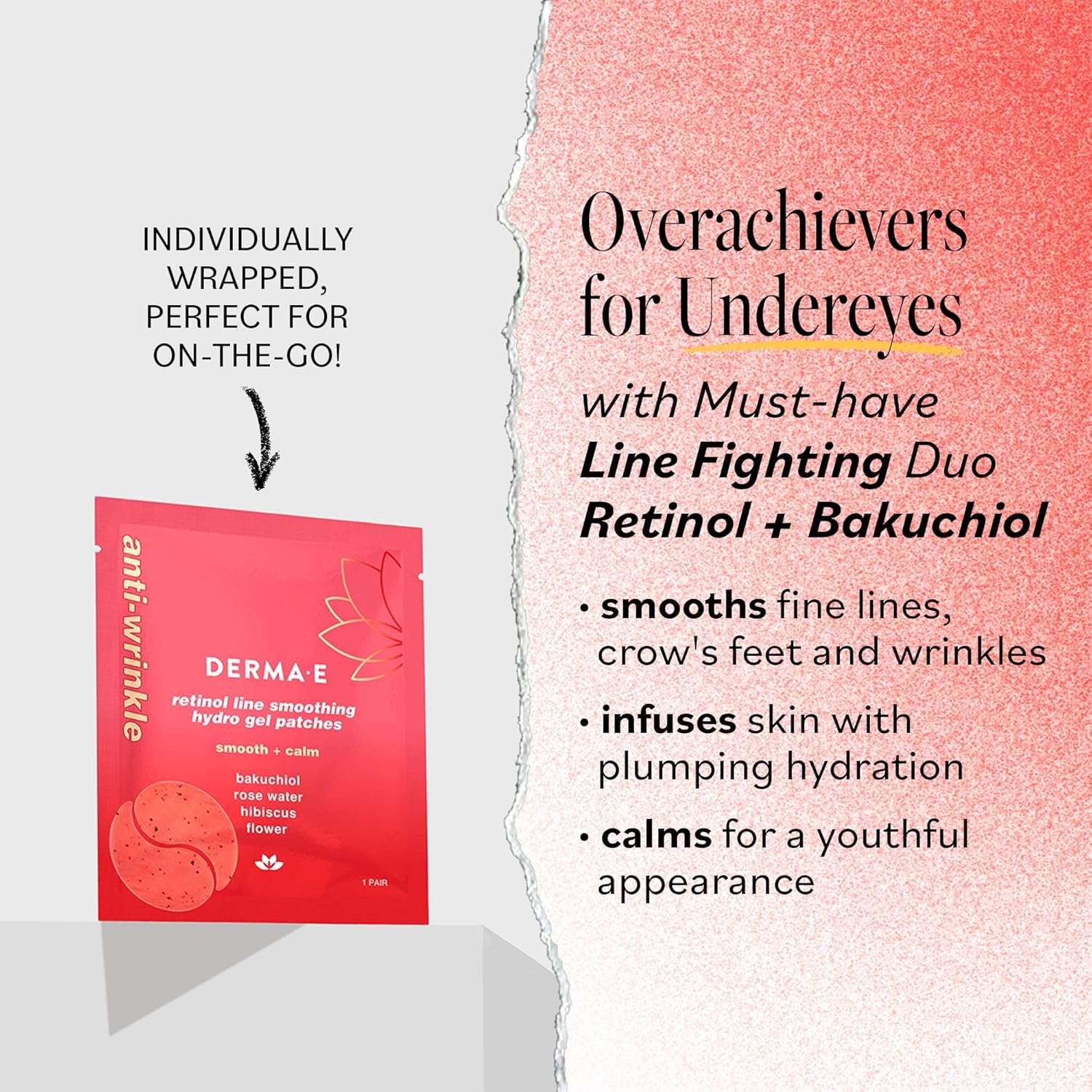 INDIVIDUALLY WRAPPED, PERFECT FOR ON-THE-GO!

anti-wrinkle

DERMA·E

retinol line smoothing hydro gel patches

smooth + calm

bakuchiol
rose water
hibiscus
flower

1 PAIR

Overachievers for Undereyes

with Must-have
Line Fighting Duo
Retinol + Bakuchiol

• smooths fine lines, crow's feet and wrinkles

• infuses skin with plumping hydration

• calms for a youthful appearance